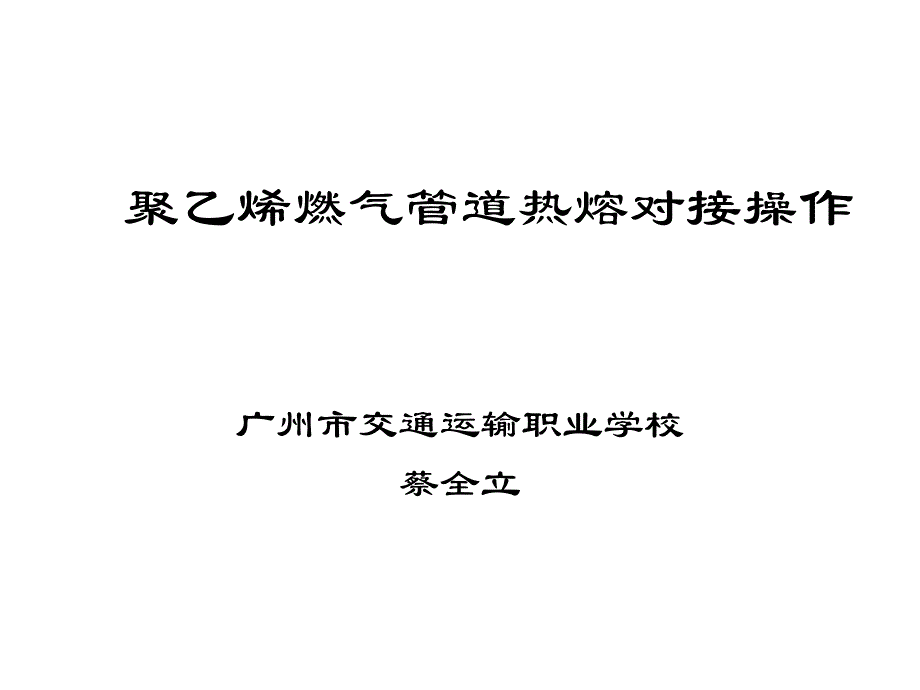 聚乙烯燃气管道热熔对接操作

广州市交通运输职业学校

蔡全立